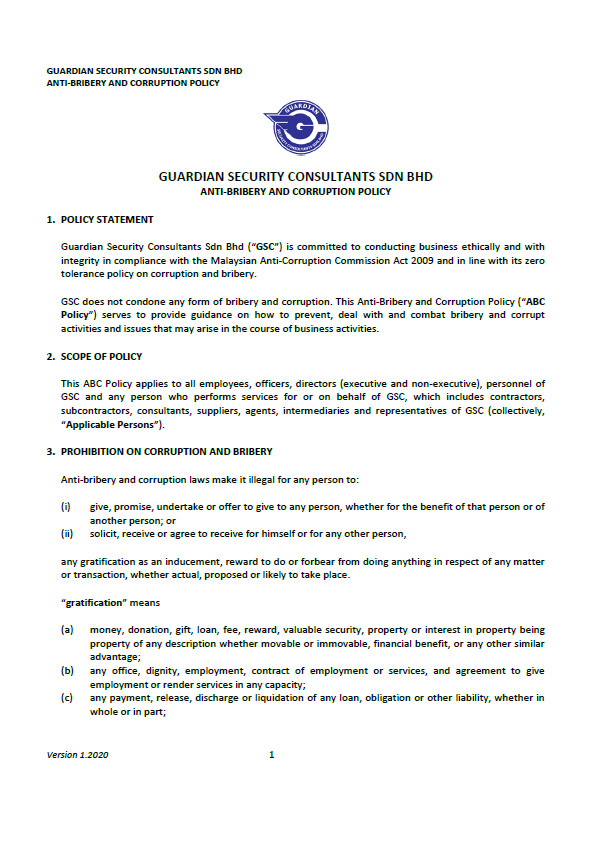 GUARDIAN SECURITY CONSULTANTS SDN BHD
ANTI-BRIBERY AND CORRUPTION POLICY

GUARDIAN

GUARDIAN SECURITY CONSULTANTS SDN BHD
ANTI-BRIBERY AND CORRUPTION POLICY

1. POLICY STATEMENT

Guardian Security Consultants Sdn Bhd ("GSC") is committed to conducting business ethically and with integrity in compliance with the Malaysian Anti-Corruption Commission Act 2009 and in line with its zero tolerance policy on corruption and bribery.

GSC does not condone any form of bribery and corruption. This Anti-Bribery and Corruption Policy ("ABC Policy") serves to provide guidance on how to prevent, deal with and combat bribery and corrupt activities and issues that may arise in the course of business activities.

2. SCOPE OF POLICY

This ABC Policy applies to all employees, officers, directors (executive and non-executive), personnel of GSC and any person who performs services for or on behalf of GSC, which includes contractors, subcontractors, consultants, suppliers, agents, intermediaries and representatives of GSC (collectively, "Applicable Persons").

3. PROHIBITION ON CORRUPTION AND BRIBERY

Anti-bribery and corruption laws make it illegal for any person to:

(i) give, promise, undertake or offer to give to any person, whether for the benefit of that person or of another person; or
(ii) solicit, receive or agree to receive for himself or for any other person,

any gratification as an inducement, reward to do or forbear from doing anything in respect of any matter or transaction, whether actual, proposed or likely to take place.

"gratification" means

(a) money, donation, gift, loan, fee, reward, valuable security, property or interest in property being property of any description whether movable or immovable, financial benefit, or any other similar advantage;
(b) any office, dignity, employment, contract of employment or services, and agreement to give employment or render services in any capacity;
(c) any payment, release, discharge or liquidation of any loan, obligation or other liability, whether in whole or in part;

Version 1.2020 1